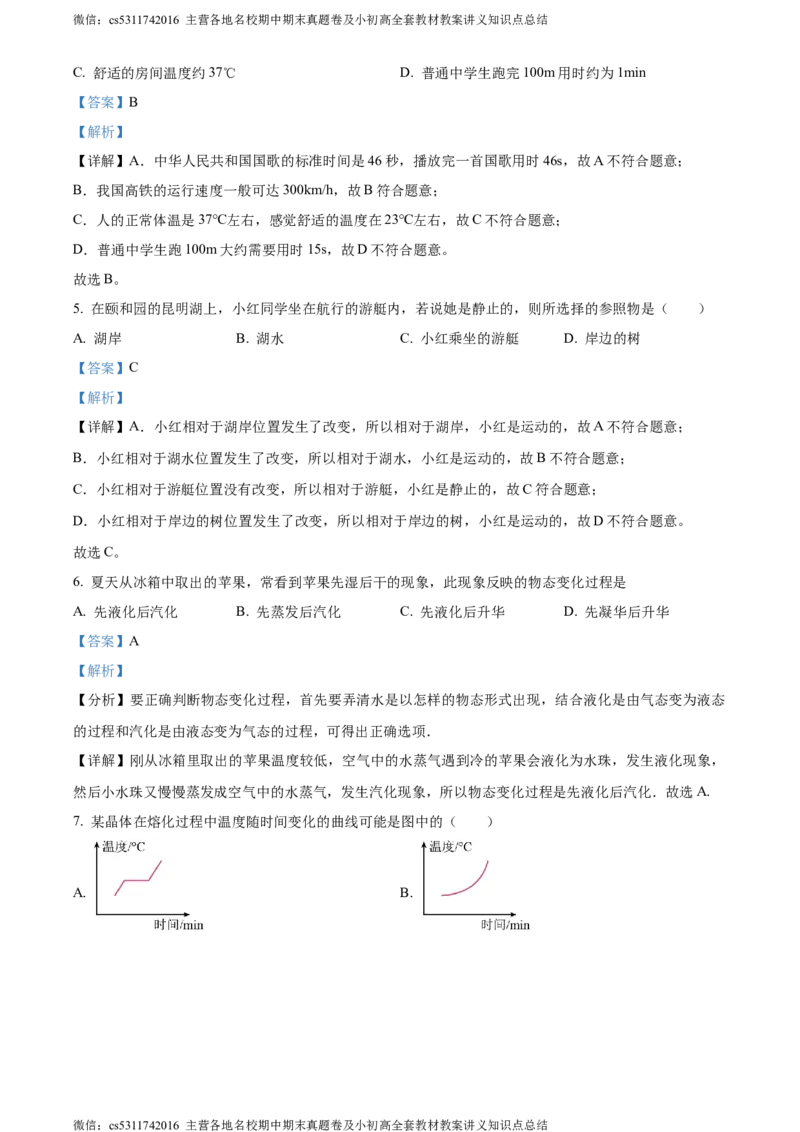 微信：cs5311742016 主营各地名校期中期末真题卷及小初高全套教材教案讲义知识点总结

C. 舒适的房间温度约 37℃　　D. 普通中学生跑完 100m 用时约为 1min

【答案】B

【解析】

【详解】A．中华人民共和国国歌的标准时间是 46 秒，播放完一首国歌用时 46s，故 A 不符合题意；

B．我国高铁的运行速度一般可达 300km/h，故 B 符合题意；

C．人的正常体温是 37℃左右，感觉舒适的温度在 23℃左右，故 C 不符合题意；

D．普通中学生跑 100m 大约需要用时 15s，故 D 不符合题意。

故选 B。

5. 在颐和园的昆明湖上，小红同学坐在航行的游艇内，若说她是静止的，则所选择的参照物是（　　）

A. 湖岸　　B. 湖水　　C. 小红乘坐的游艇　　D. 岸边的树

【答案】C

【解析】

【详解】A．小红相对于湖岸位置发生了改变，所以相对于湖岸，小红是运动的，故 A 不符合题意；

B．小红相对于湖水位置发生了改变，所以相对于湖水，小红是运动的，故 B 不符合题意；

C．小红相对于游艇位置没有改变，所以相对于游艇，小红是静止的，故 C 符合题意；

D．小红相对于岸边的树位置发生了改变，所以相对于岸边的树，小红是运动的，故 D 不符合题意。

故选 C。

6. 夏天从冰箱中取出的苹果，常看到苹果先湿后干的现象，此现象反映的物态变化过程是

A. 先液化后汽化　　B. 先蒸发后汽化　　C. 先液化后升华　　D. 先凝华后升华

【答案】A

【解析】

【分析】要正确判断物态变化过程，首先要弄清水是以怎样的物态形式出现，结合液化是由气态变为液态的过程和汽化是由液态变为气态的过程，可得出正确选项．

【详解】刚从冰箱里取出的苹果温度较低，空气中的水蒸气遇到冷的苹果会液化为水珠，发生液化现象，然后小水珠又慢慢蒸发成空气中的水蒸气，发生汽化现象，所以物态变化过程是先液化后汽化．故选 A.

7. 某晶体在熔化过程中温度随时间变化的曲线可能是图中的（　　）

A. 温度/°C 时间/min

B. 温度/°C 时间/min

微信：cs5311742016 主营各地名校期中期末真题卷及小初高全套教材教案讲义知识点总结